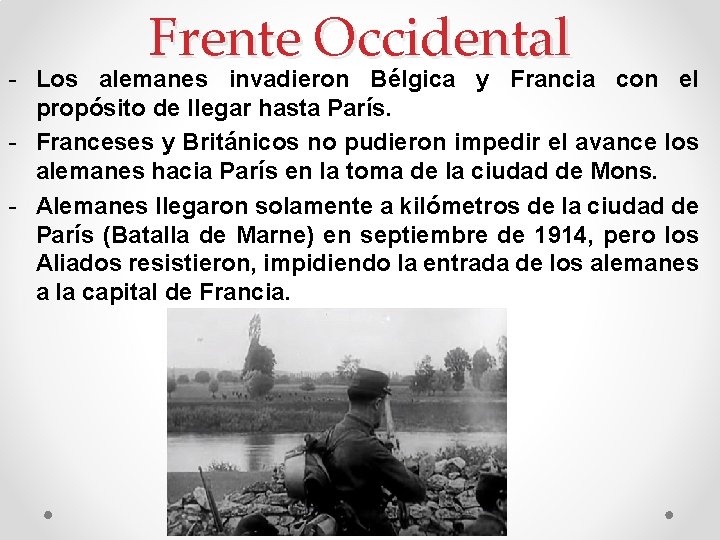 Frente Occidental

- Los alemanes invadieron Bélgica y Francia con el propósito de llegar hasta París.

- Franceses y Británicos no pudieron impedir el avance los alemanes hacia París en la toma de la ciudad de Mons.

- Alemanes llegaron solamente a kilómetros de la ciudad de París (Batalla de Marne) en septiembre de 1914, pero los Aliados resistieron, impidiendo la entrada de los alemanes a la capital de Francia.